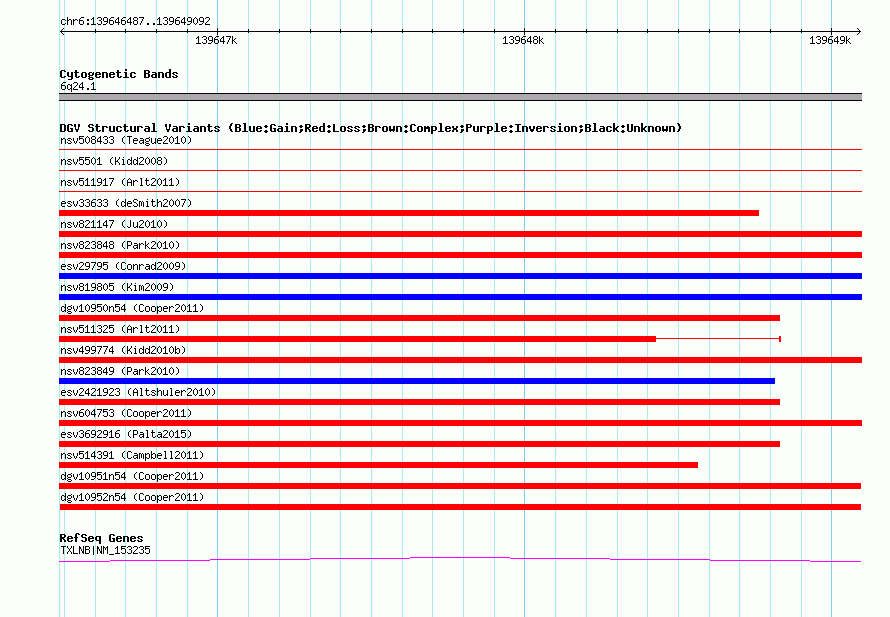 chr6:139646487..139649092

139647k

139648k

139649k

Cytogenetic Bands
6q24.1

DGV Structural Variants (Blue:Gain;Red:Loss;Brown:Complex;Purple:Inversion;Black:Unknown)
nsv508433 (Teague2010)
nsv5501 (Kidd2008)
nsv511917 (Arlt2011)
esv33633 (deSmith2007)
nsv821147 (Ju2010)
nsv823848 (Park2010)
esv29795 (Conrad2009)
nsv819805 (Kim2009)
dgv10950n54 (Cooper2011)
nsv511325 (Arlt2011)
nsv499774 (Kidd2010b)
nsv823849 (Park2010)
esv2421923 (Altshuler2010)
nsv604753 (Cooper2011)
esv3692916 (Palta2015)
nsv514391 (Campbell2011)
dgv10951n54 (Cooper2011)
dgv10952n54 (Cooper2011)

RefSeq Genes
TXLNB|NM_153235